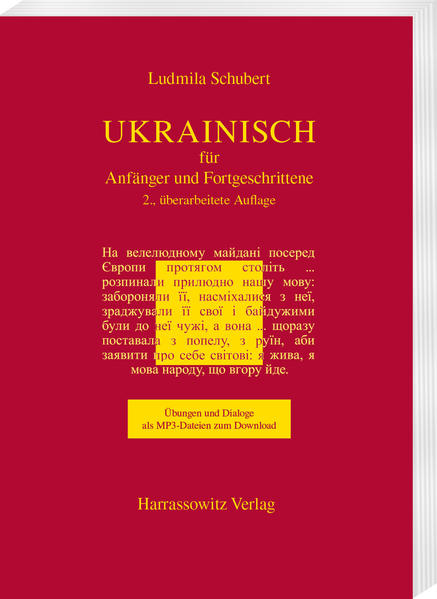 Ludmila Schubert

UKRAINISCH
für
Anfänger und Fortgeschrittene
2., überarbeitete Auflage

На велелюдному майдані посеред Європи протягом століть ... розпинали прилюдно нашу мову: забороняли її, насміхалися з неї, зраджували її свої і байдужими були до неї чужі, а вона ... щоразу поставала з попелу, з руїн, аби заявити про себе світові: я жива, я мова народу, що вгору йде.

Übungen und Dialoge
als MP3-Dateien zum Download

Harrassowitz Verlag